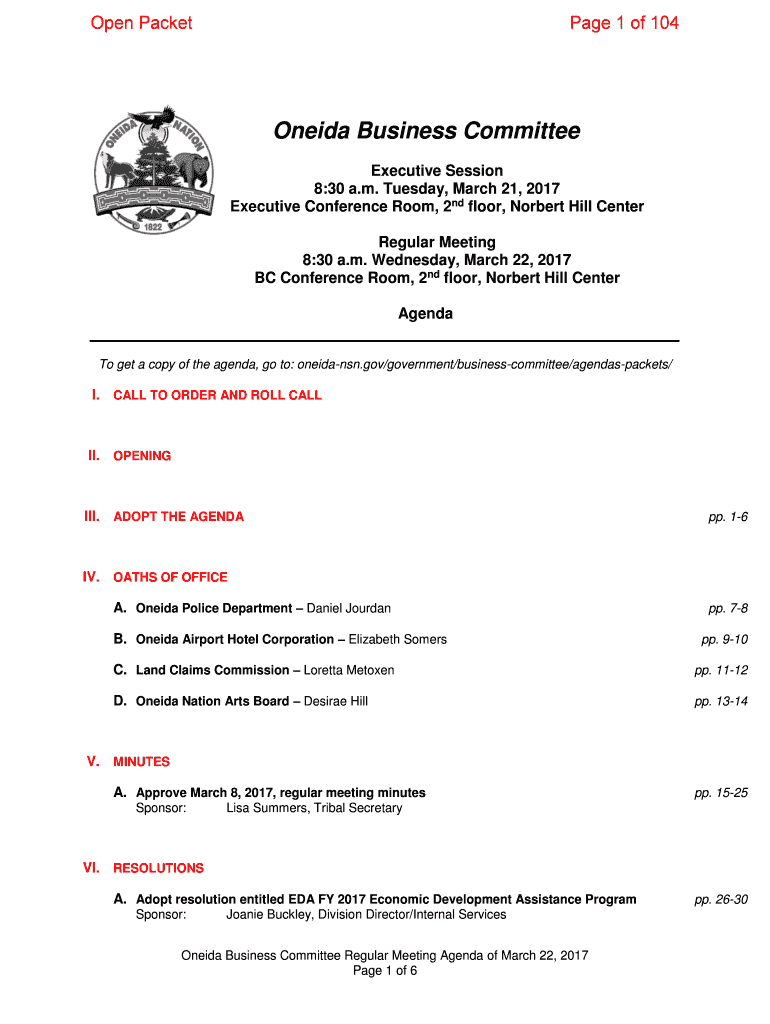 Open Packet

Page 1 of 104

ONEIDA NATION

1822

Oneida Business Committee

Executive Session
8:30 a.m. Tuesday, March 21, 2017
Executive Conference Room, 2$^{nd}$ floor, Norbert Hill Center

Regular Meeting
8:30 a.m. Wednesday, March 22, 2017
BC Conference Room, 2$^{nd}$ floor, Norbert Hill Center

Agenda

To get a copy of the agenda, go to: oneida-nsn.gov/government/business-committee/agendas-packets/

I. CALL TO ORDER AND ROLL CALL

II. OPENING

III. ADOPT THE AGENDA pp. 1-6

IV. OATHS OF OFFICE

A. Oneida Police Department – Daniel Jourdan pp. 7-8

B. Oneida Airport Hotel Corporation – Elizabeth Somers pp. 9-10

C. Land Claims Commission – Loretta Metoxen pp. 11-12

D. Oneida Nation Arts Board – Desirae Hill pp. 13-14

V. MINUTES

A. Approve March 8, 2017, regular meeting minutes pp. 15-25
Sponsor: Lisa Summers, Tribal Secretary

VI. RESOLUTIONS

A. Adopt resolution entitled EDA FY 2017 Economic Development Assistance Program pp. 26-30
Sponsor: Joanie Buckley, Division Director/Internal Services

Oneida Business Committee Regular Meeting Agenda of March 22, 2017
Page 1 of 6